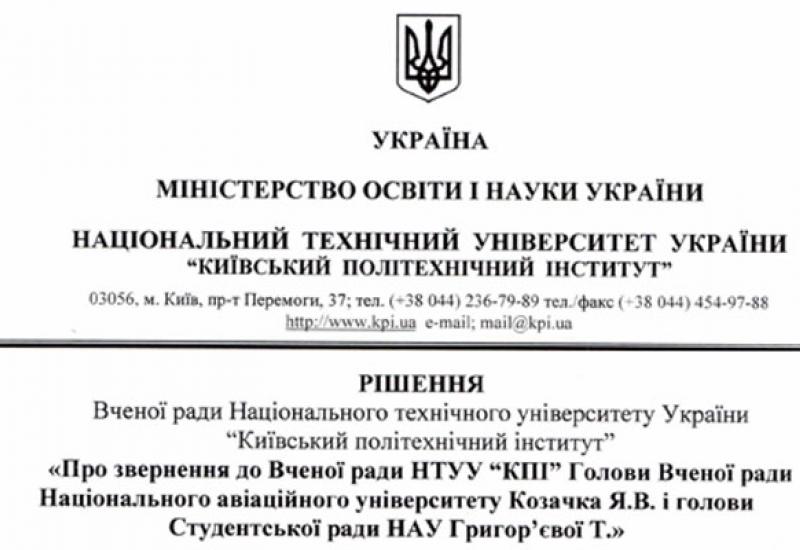 УКРАЇНА

МІНІСТЕРСТВО ОСВІТИ І НАУКИ УКРАЇНИ

НАЦІОНАЛЬНИЙ ТЕХНІЧНИЙ УНІВЕРСИТЕТ УКРАЇНИ
“КИЇВСЬКИЙ ПОЛІТЕХНІЧНИЙ ІНСТИТУТ”

03056, м. Київ, пр-т Перемоги, 37; тел. (+38 044) 236-79-89 тел./факс (+38 044) 454-97-88
http://www.kpi.ua e-mail; mail@kpi.ua

РІШЕННЯ
Вченої ради Національного технічного університету України
“Київський політехнічний інститут”
«Про звернення до Вченої ради НТУУ “КПІ” Голови Вченої ради Національного авіаційного університету Козачка Я.В. і голови Студентської ради НАУ Григор’євої Т.»